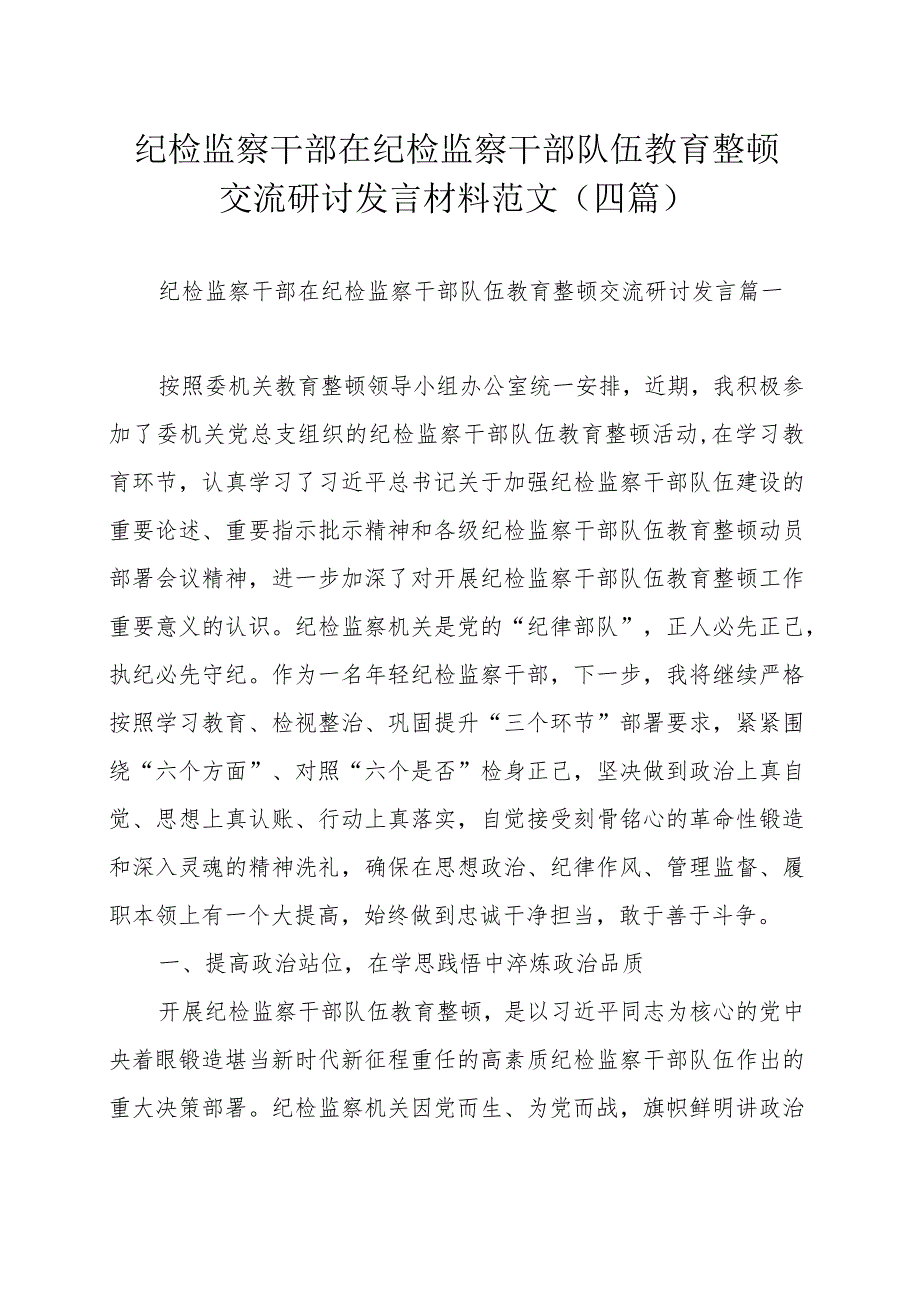 纪检监察干部在纪检监察干部队伍教育整顿交流研讨发言材料范文（四篇）

纪检监察干部在纪检监察干部队伍教育整顿交流研讨发言篇一

按照委机关教育整顿领导小组办公室统一安排，近期，我积极参加了委机关党总支组织的纪检监察干部队伍教育整顿活动，在学习教育环节，认真学习了习近平总书记关于加强纪检监察干部队伍建设的重要论述、重要指示批示精神和各级纪检监察干部队伍教育整顿动员部署会议精神，进一步加深了对开展纪检监察干部队伍教育整顿工作重要意义的认识。纪检监察机关是党的“纪律部队”，正人必先正己，执纪必先守纪。作为一名年轻纪检监察干部，下一步，我将继续严格按照学习教育、检视整治、巩固提升“三个环节”部署要求，紧紧围绕“六个方面”、对照“六个是否”检身正己，坚决做到政治上真自觉、思想上真认账、行动上真落实，自觉接受刻骨铭心的革命性锻造和深入灵魂的精神洗礼，确保在思想政治、纪律作风、管理监督、履职本领上有一个大提高，始终做到忠诚干净担当，敢于善于斗争。

一、提高政治站位，在学思践悟中淬炼政治品质

开展纪检监察干部队伍教育整顿，是以习近平同志为核心的党中央着眼锻造堪当新时代新征程重任的高素质纪检监察干部队伍作出的重大决策部署。纪检监察机关因党而生、为党而战，旗帜鲜明讲政治